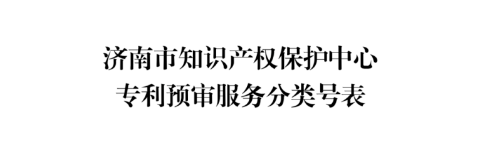 济南市知识产权保护中心
专利预审服务分类号表